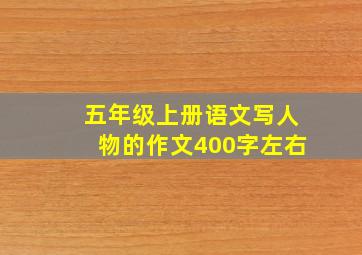 五年级上册语文写人物的作文400字左右